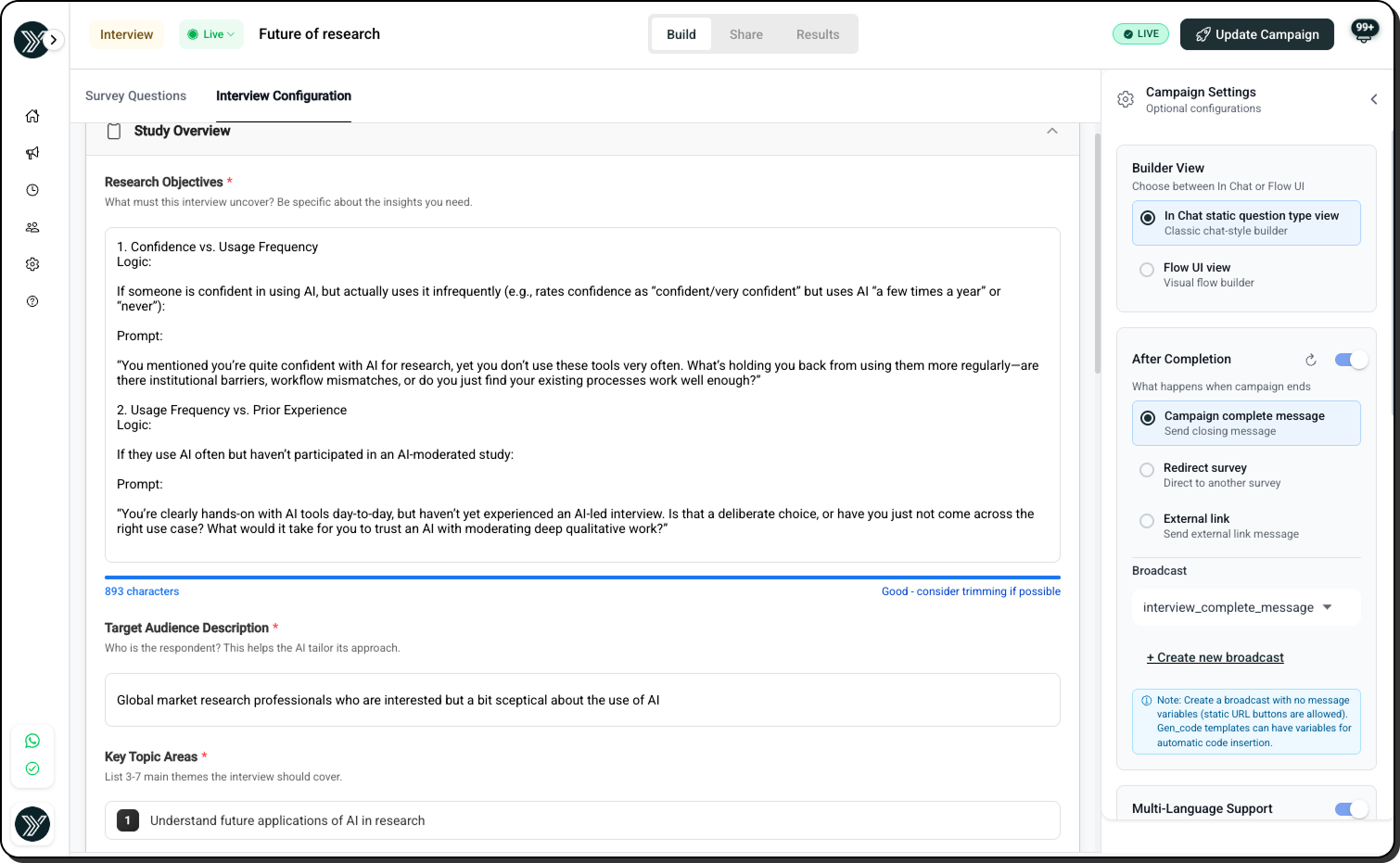 Interview Live Future of research

Build Share Results

LIVE Update Campaign 99+

Survey Questions Interview Configuration

Study Overview

Research Objectives *
What must this interview uncover? Be specific about the insights you need.

1. Confidence vs. Usage Frequency
Logic:

If someone is confident in using AI, but actually uses it infrequently (e.g., rates confidence as “confident/very confident” but uses AI “a few times a year” or “never”):

Prompt:

“You mentioned you’re quite confident with AI for research, yet you don’t use these tools very often. What’s holding you back from using them more regularly—are there institutional barriers, workflow mismatches, or do you just find your existing processes work well enough?”

2. Usage Frequency vs. Prior Experience
Logic:

If they use AI often but haven’t participated in an AI-moderated study:

Prompt:

“You’re clearly hands-on with AI tools day-to-day, but haven’t yet experienced an AI-led interview. Is that a deliberate choice, or have you just not come across the right use case? What would it take for you to trust an AI with moderating deep qualitative work?”

893 characters Good - consider trimming if possible

Target Audience Description *
Who is the respondent? This helps the AI tailor its approach.

Global market research professionals who are interested but a bit sceptical about the use of AI

Key Topic Areas *
List 3-7 main themes the interview should cover.

1 Understand future applications of AI in research

Campaign Settings
Optional configurations

Builder View
Choose between In Chat or Flow UI

In Chat static question type view
Classic chat-style builder

Flow UI view
Visual flow builder

After Completion
What happens when campaign ends

Campaign complete message
Send closing message

Redirect survey
Direct to another survey

External link
Send external link message

Broadcast

interview_complete_message

+ Create new broadcast

Note: Create a broadcast with no message variables (static URL buttons are allowed). Gen_code templates can have variables for automatic code insertion.

Multi-Language Support